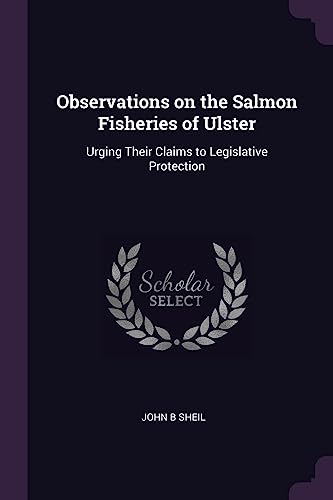 Observations on the Salmon Fisheries of Ulster

Urging Their Claims to Legislative Protection

Scholar
SELECT

JOHN B SHEIL